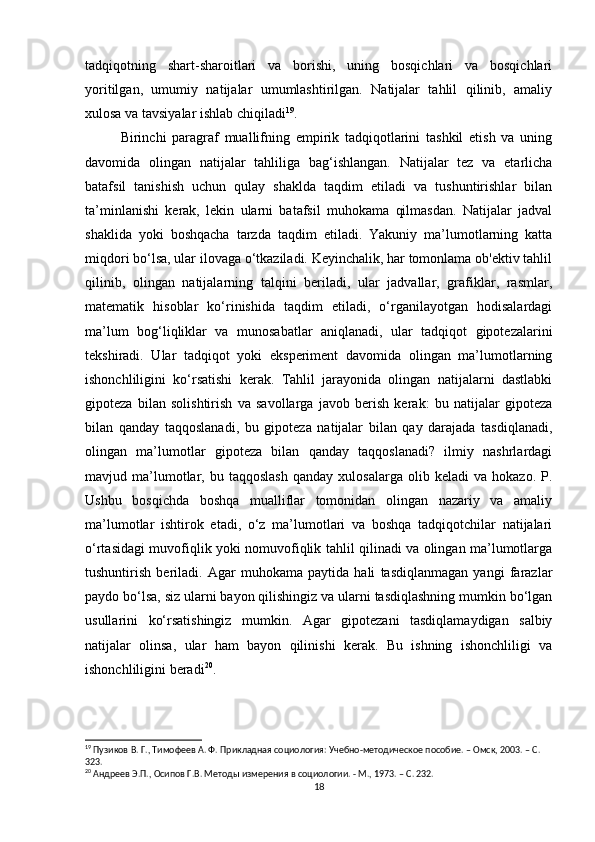 tadqiqotning shart-sharoitlari va borishi, uning bosqichlari va bosqichlari yoritilgan, umumiy natijalar umumlashtirilgan. Natijalar tahlil qilinib, amaliy xulosa va tavsiyalar ishlab chiqiladi$^{19}$.

Birinchi paragraf muallifning empirik tadqiqotlarini tashkil etish va uning davomida olingan natijalar tahliliga bag‘ishlangan. Natijalar tez va etarlicha batafsil tanishish uchun qulay shaklda taqdim etiladi va tushuntirishlar bilan ta’minlanishi kerak, lekin ularni batafsil muhokama qilmasdan. Natijalar jadval shaklida yoki boshqacha tarzda taqdim etiladi. Yakuniy ma’lumotlarning katta miqdori bo‘lsa, ular ilovaga o‘tkaziladi. Keyinchalik, har tomonlama ob'ektiv tahlil qilinib, olingan natijalarning talqini beriladi, ular jadvallar, grafiklar, rasmlar, matematik hisoblar ko‘rinishida taqdim etiladi, o‘rganilayotgan hodisalardagi ma’lum bog‘liqliklar va munosabatlar aniqlanadi, ular tadqiqot gipotezalarini tekshiradi. Ular tadqiqot yoki eksperiment davomida olingan ma’lumotlarning ishonchliligini ko‘rsatishi kerak. Tahlil jarayonida olingan natijalarni dastlabki gipoteza bilan solishtirish va savollarga javob berish kerak: bu natijalar gipoteza bilan qanday taqqoslanadi, bu gipoteza natijalar bilan qay darajada tasdiqlanadi, olingan ma’lumotlar gipoteza bilan qanday taqqoslanadi? ilmiy nashrlardagi mavjud ma’lumotlar, bu taqqoslash qanday xulosalarga olib keladi va hokazo. P. Ushbu bosqichda boshqa mualliflar tomonidan olingan nazariy va amaliy ma’lumotlar ishtirok etadi, o‘z ma’lumotlari va boshqa tadqiqotchilar natijalari o‘rtasidagi muvofiqlik yoki nomuvofiqlik tahlil qilinadi va olingan ma’lumotlarga tushuntirish beriladi. Agar muhokama paytida hali tasdiqlanmagan yangi farazlar paydo bo‘lsa, siz ularni bayon qilishingiz va ularni tasdiqlashning mumkin bo‘lgan usullarini ko‘rsatishingiz mumkin. Agar gipotezani tasdiqlamaydigan salbiy natijalar olinsa, ular ham bayon qilinishi kerak. Bu ishning ishonchliligi va ishonchliligini beradi$^{20}$.

$^{19}$ Пузиков В. Г., Тимофеев А. Ф. Прикладная социология: Учебно-методическое пособие. – Омск, 2003. – С. 323.
$^{20}$ Андреев Э.П., Осипов Г.В. Методы измерения в социологии. - М., 1973. – С. 232.
18